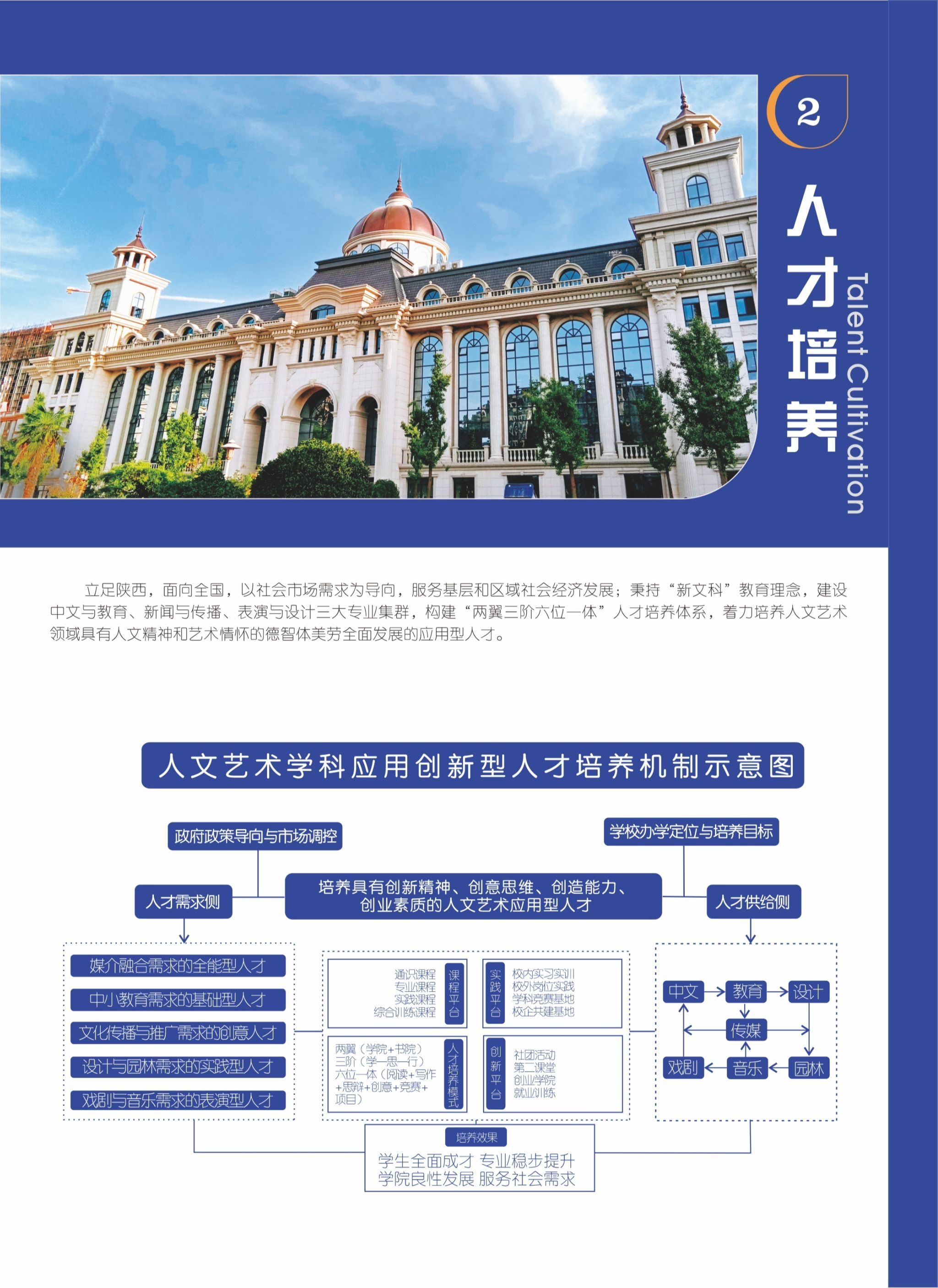 2

人才培养

Talent Cultivation

立足陕西，面向全国，以社会市场需求为导向，服务基层和区域社会经济发展；秉持“新文科”教育理念，建设中文与教育、新闻与传播、表演与设计三大专业集群，构建“两翼三阶六位一体”人才培养体系，着力培养人文艺术领域具有人文精神和艺术情怀的德智体美劳全面发展的应用型人才。

人文艺术学科应用创新型人才培养机制示意图

政府政策导向与市场调控

学校办学定位与培养目标

人才需求侧

培养具有创新精神、创意思维、创造能力、创业素质的人文艺术应用型人才

人才供给侧

媒介融合需求的全能型人才

中小教育需求的基础型人才

文化传播与推广需求的创意人才

设计与园林需求的实践型人才

戏剧与音乐需求的表演型人才

通识课程
专业课程
实践课程
综合训练课程

课程平台

实践平台

校内实习实训
校外岗位实践
学科竞赛基地
校企共建基地

两翼（学院+书院）
三阶（学—思—行）
六位一体（阅读+写作+思辩+创意+竞赛+项目）

人才培养模式

创新平台

社团活动
第二课堂
创业学院
就业训练

中文
教育
设计
传媒
戏剧
音乐
园林

培养效果

学生全面成才 专业稳步提升
学院良性发展 服务社会需求